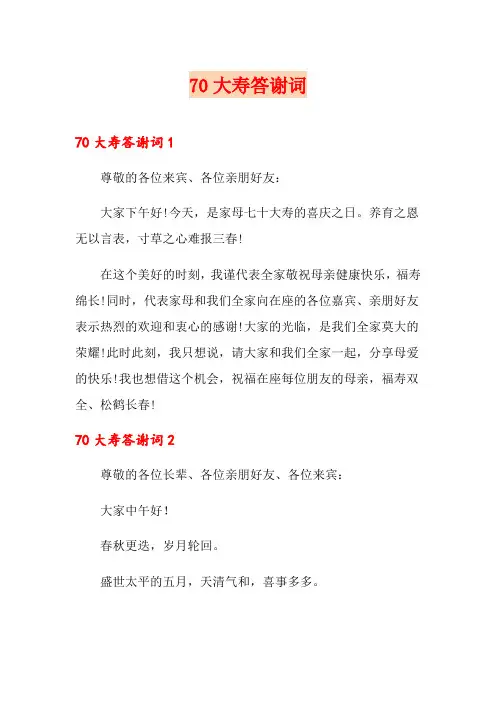 70 大寿答谢词

70 大寿答谢词 1

尊敬的各位来宾、各位亲朋好友：

大家下午好！今天，是家母七十大寿的喜庆之日。养育之恩无以言表，寸草之心难报三春！

在这个美好的时刻，我谨代表全家敬祝母亲健康快乐，福寿绵长！同时，代表家母和我们全家向在座的各位嘉宾、亲朋好友表示热烈的欢迎和衷心的感谢！大家的光临，是我们全家莫大的荣耀！此时此刻，我只想说，请大家和我们全家一起，分享母爱的快乐！我也想借这个机会，祝福在座每位朋友的母亲，福寿双全、松鹤长春！

70 大寿答谢词 2

尊敬的各位长辈、各位亲朋好友、各位来宾：

大家中午好！

春秋更迭，岁月轮回。

盛世太平的五月，天清气和，喜事多多。